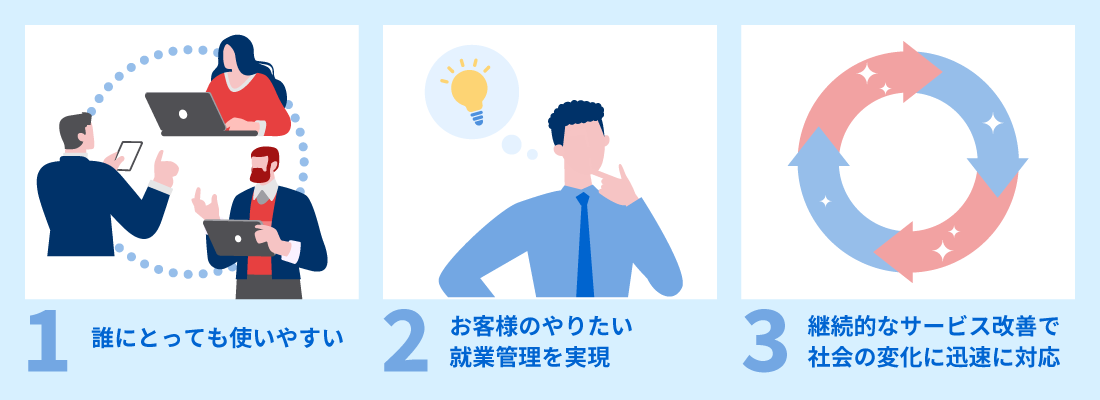 1 誰にとっても使いやすい

2 お客様のやりたい就業管理を実現

3 継続的なサービス改善で社会の変化に迅速に対応